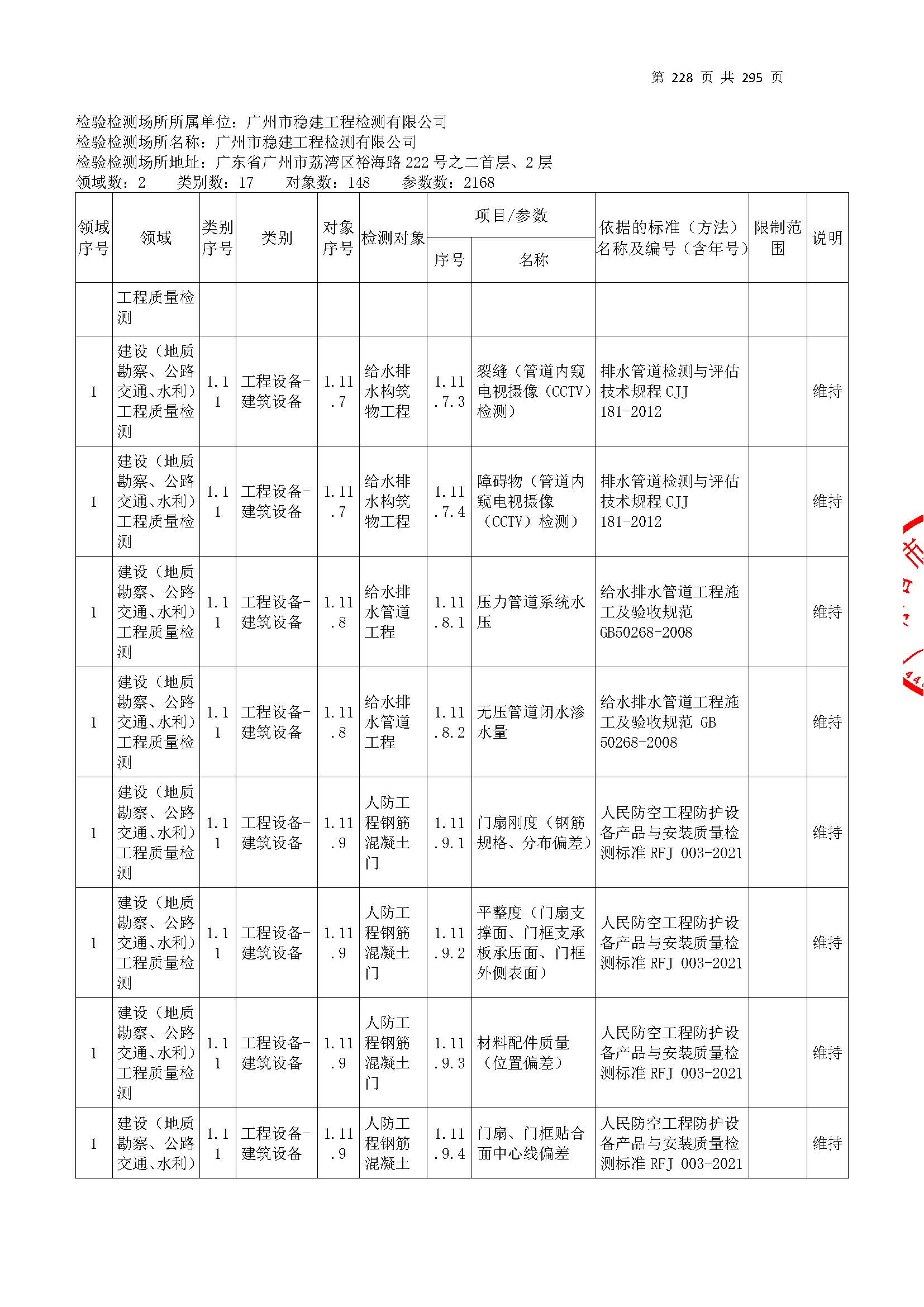 第 228 页 共 295 页

检验检测场所所属单位：广州市稳建工程检测有限公司
检验检测场所名称：广州市稳建工程检测有限公司
检验检测场所地址：广东省广州市荔湾区裕海路 222 号之二首层、2 层
领域数：2　类别数：17　对象数：148　参数数：2168

| 领域序号 | 领域 | 类别序号 | 类别 | 对象序号 | 检测对象 | 项目/参数 序号 | 项目/参数 名称 | 依据的标准（方法）名称及编号（含年号） | 限制范围 | 说明 |
|---|---|---|---|---|---|---|---|---|---|---|
| | 工程质量检测 | | | | | | | | | |
| 1 | 建设（地质勘察、公路交通、水利）工程质量检测 | 1.11 | 工程设备-建筑设备 | 1.11.7 | 给水排水构筑物工程 | 1.11.7.3 | 裂缝（管道内窥电视摄像（CCTV）检测） | 排水管道检测与评估技术规程 CJJ 181-2012 | | 维持 |
| 1 | 建设（地质勘察、公路交通、水利）工程质量检测 | 1.11 | 工程设备-建筑设备 | 1.11.7 | 给水排水构筑物工程 | 1.11.7.4 | 障碍物（管道内窥电视摄像（CCTV）检测） | 排水管道检测与评估技术规程 CJJ 181-2012 | | 维持 |
| 1 | 建设（地质勘察、公路交通、水利）工程质量检测 | 1.11 | 工程设备-建筑设备 | 1.11.8 | 给水排水管道工程 | 1.11.8.1 | 压力管道系统水压 | 给水排水管道工程施工及验收规范 GB50268-2008 | | 维持 |
| 1 | 建设（地质勘察、公路交通、水利）工程质量检测 | 1.11 | 工程设备-建筑设备 | 1.11.8 | 给水排水管道工程 | 1.11.8.2 | 无压管道闭水渗水量 | 给水排水管道工程施工及验收规范 GB 50268-2008 | | 维持 |
| 1 | 建设（地质勘察、公路交通、水利）工程质量检测 | 1.11 | 工程设备-建筑设备 | 1.11.9 | 人防工程钢筋混凝土门 | 1.11.9.1 | 门扇刚度（钢筋规格、分布偏差） | 人民防空工程防护设备产品与安装质量检测标准 RFJ 003-2021 | | 维持 |
| 1 | 建设（地质勘察、公路交通、水利）工程质量检测 | 1.11 | 工程设备-建筑设备 | 1.11.9 | 人防工程钢筋混凝土门 | 1.11.9.2 | 平整度（门扇支撑面、门框支承板承压面、门框外侧表面） | 人民防空工程防护设备产品与安装质量检测标准 RFJ 003-2021 | | 维持 |
| 1 | 建设（地质勘察、公路交通、水利）工程质量检测 | 1.11 | 工程设备-建筑设备 | 1.11.9 | 人防工程钢筋混凝土门 | 1.11.9.3 | 材料配件质量（位置偏差） | 人民防空工程防护设备产品与安装质量检测标准 RFJ 003-2021 | | 维持 |
| 1 | 建设（地质勘察、公路交通、水利） | 1.11 | 工程设备-建筑设备 | 1.11.9 | 人防工程钢筋混凝土 | 1.11.9.4 | 门扇、门框贴合面中心线偏差 | 人民防空工程防护设备产品与安装质量检测标准 RFJ 003-2021 | | 维持 |